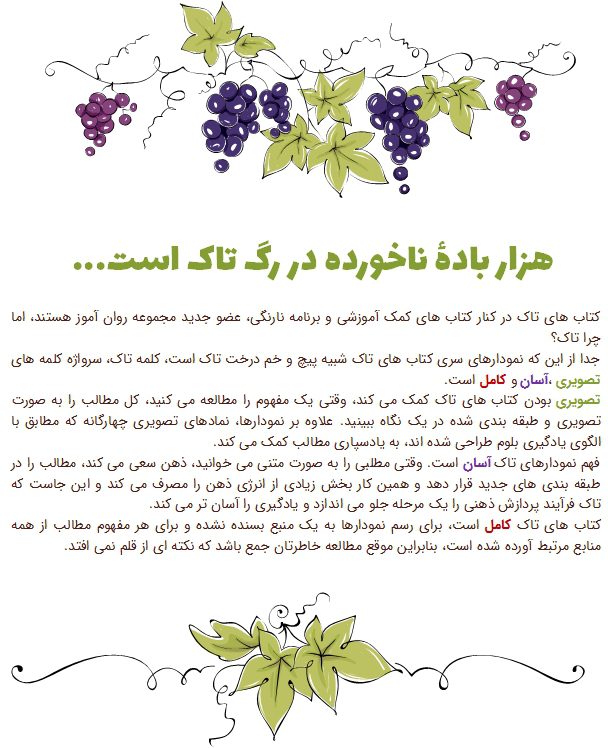 هزار بادهٔ ناخورده در رگ تاک است...

کتاب های تاک در کنار کتاب های کمک آموزشی و برنامه نارنگی، عضو جدید مجموعه روان آموز هستند، اما چرا تاک؟

جدا از این که نمودارهای سری کتاب های تاک شبیه پیچ و خم درخت تاک است، کلمه تاک، سرواژه کلمه های تصویری ،آسان و کامل است.

تصویری بودن کتاب های تاک کمک می کند، وقتی یک مفهوم را مطالعه می کنید، کل مطالب را به صورت تصویری و طبقه بندی شده در یک نگاه ببینید. علاوه بر نمودارها، نمادهای تصویری چهارگانه که مطابق با الگوی یادگیری بلوم طراحی شده اند، به یادسپاری مطالب کمک می کند.

فهم نمودارهای تاک آسان است. وقتی مطلبی را به صورت متنی می خوانید، ذهن سعی می کند، مطالب را در طبقه بندی های جدید قرار دهد و همین کار بخش زیادی از انرژی ذهن را مصرف می کند و این جاست که تاک فرآیند پردازش ذهنی را یک مرحله جلو می اندازد و یادگیری را آسان تر می کند.

کتاب های تاک کامل است، برای رسم نمودارها به یک منبع بسنده نشده و برای هر مفهوم مطالب از همه منابع مرتبط آورده شده است، بنابراین موقع مطالعه خاطرتان جمع باشد که نکته ای از قلم نمی افتد.